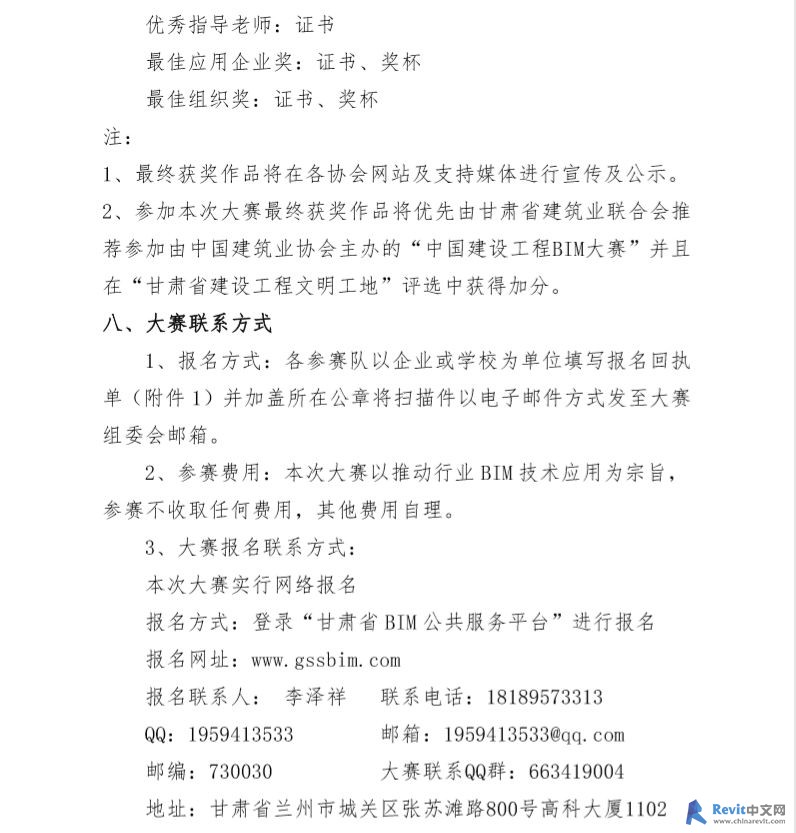 优秀指导老师：证书

最佳应用企业奖：证书、奖杯

最佳组织奖：证书、奖杯

注：

1、最终获奖作品将在各协会网站及支持媒体进行宣传及公示。

2、参加本次大赛最终获奖作品将优先由甘肃省建筑业联合会推荐参加由中国建筑业协会主办的“中国建设工程BIM大赛”并且在“甘肃省建设工程文明工地”评选中获得加分。

八、大赛联系方式

1、报名方式：各参赛队以企业或学校为单位填写报名回执单（附件 1）并加盖所在公章将扫描件以电子邮件方式发至大赛组委会邮箱。

2、参赛费用：本次大赛以推动行业 BIM 技术应用为宗旨，参赛不收取任何费用，其他费用自理。

3、大赛报名联系方式：

本次大赛实行网络报名

报名方式：登录“甘肃省 BIM 公共服务平台”进行报名

报名网址：www.gssbim.com

报名联系人： 李泽祥 联系电话：18189573313

QQ：1959413533 邮箱：1959413533@qq.com

邮编：730030 大赛联系QQ群：663419004

地址：甘肃省兰州市城关区张苏滩路800号高科大厦1102

Revit中文网 www.chinarevit.com